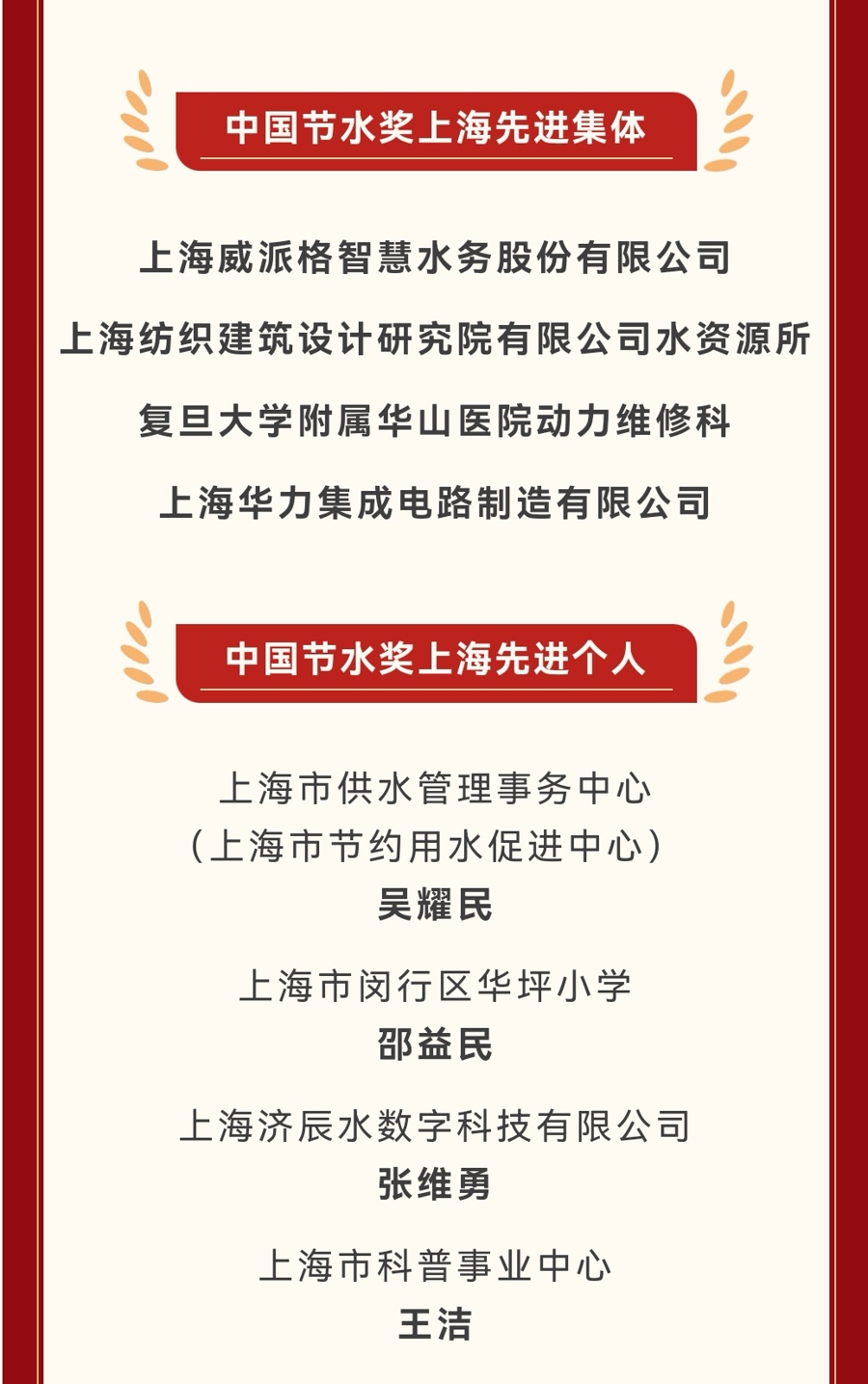 中国节水奖上海先进集体

上海威派格智慧水务股份有限公司

上海纺织建筑设计研究院有限公司水资源所

复旦大学附属华山医院动力维修科

上海华力集成电路制造有限公司

中国节水奖上海先进个人

上海市供水管理事务中心
(上海市节约用水促进中心)
吴耀民

上海市闵行区华坪小学
邵益民

上海济辰水数字科技有限公司
张维勇

上海市科普事业中心
王洁